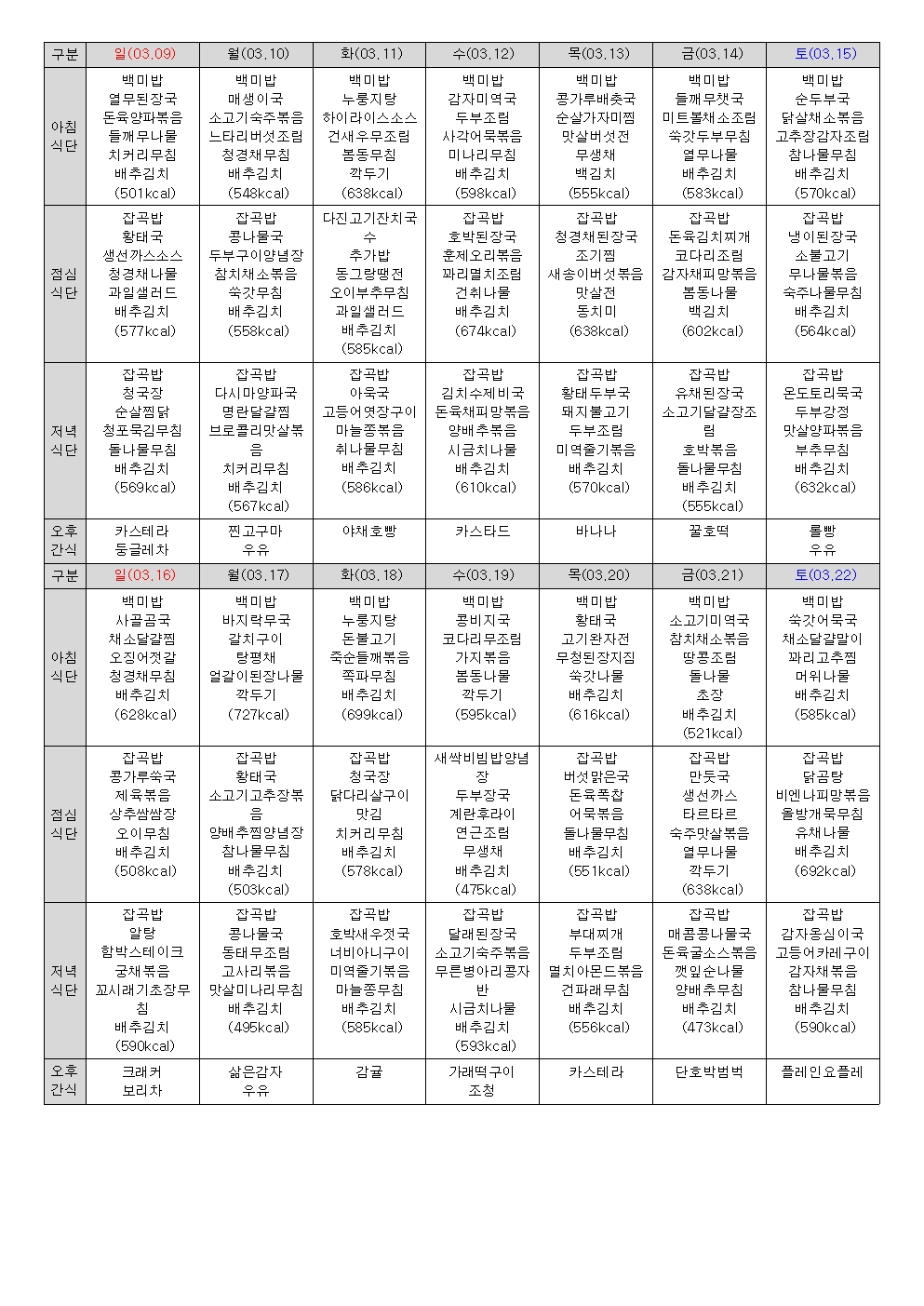 | 구분 | 일(03.09) | 월(03.10) | 화(03.11) | 수(03.12) | 목(03.13) | 금(03.14) | 토(03.15) |
|---|---|---|---|---|---|---|---|
| 아침 식단 | 백미밥 열무된장국 돈육양파볶음 들깨무나물 치커리무침 배추김치 (501kcal) | 백미밥 매생이국 소고기숙주볶음 느타리버섯조림 청경채무침 배추김치 (548kcal) | 백미밥 누룽지탕 하이라이스소스 건새우무조림 봄동무침 깍두기 (638kcal) | 백미밥 감자미역국 두부조림 사각어묵볶음 미나리무침 배추김치 (598kcal) | 백미밥 콩가루배춧국 순살가자미찜 맛살버섯전 무생채 백김치 (555kcal) | 백미밥 들깨무챗국 미트볼채소조림 쑥갓두부무침 열무나물 배추김치 (583kcal) | 백미밥 순두부국 닭살채소볶음 고추장감자조림 참나물무침 배추김치 (570kcal) |
| 점심 식단 | 잡곡밥 황태국 생선까스소스 청경채나물 과일샐러드 배추김치 (577kcal) | 잡곡밥 콩나물국 두부구이양념장 참치채소볶음 쑥갓무침 배추김치 (558kcal) | 다진고기잔치국수 추가밥 동그랑땡전 오이부추무침 과일샐러드 배추김치 (585kcal) | 잡곡밥 호박된장국 훈제오리볶음 꽈리멸치조림 건취나물 배추김치 (674kcal) | 잡곡밥 청경채된장국 조기찜 새송이버섯볶음 맛살전 동치미 (638kcal) | 잡곡밥 돈육김치찌개 코다리조림 감자채피망볶음 봄동나물 백김치 (602kcal) | 잡곡밥 냉이된장국 소불고기 무나물볶음 숙주나물무침 배추김치 (564kcal) |
| 저녁 식단 | 잡곡밥 청국장 순살찜닭 청포묵김무침 돌나물무침 배추김치 (569kcal) | 잡곡밥 다시마양파국 명란달걀찜 브로콜리맛살볶음 치커리무침 배추김치 (567kcal) | 잡곡밥 아욱국 고등어엿장구이 마늘쫑볶음 취나물무침 배추김치 (586kcal) | 잡곡밥 김치수제비국 돈육채피망볶음 양배추볶음 시금치나물 배추김치 (610kcal) | 잡곡밥 황태두부국 돼지불고기 두부조림 미역줄기볶음 배추김치 (570kcal) | 잡곡밥 유채된장국 소고기달걀장조림 호박볶음 돌나물무침 배추김치 (555kcal) | 잡곡밥 온도토리묵국 두부강정 맛살양파볶음 부추무침 배추김치 (632kcal) |
| 오후 간식 | 카스테라 둥글레차 | 찐고구마 우유 | 야채호빵 | 카스타드 | 바나나 | 꿀호떡 | 롤빵 우유 |
| 구분 | 일(03.16) | 월(03.17) | 화(03.18) | 수(03.19) | 목(03.20) | 금(03.21) | 토(03.22) |
| 아침 식단 | 백미밥 사골곰국 채소달걀찜 오징어젓갈 청경채무침 배추김치 (628kcal) | 백미밥 바지락무국 갈치구이 탕평채 얼갈이된장나물 깍두기 (727kcal) | 백미밥 누룽지탕 돈불고기 죽순들깨볶음 쪽파무침 배추김치 (699kcal) | 백미밥 콩비지국 코다리무조림 가지볶음 봄동나물 깍두기 (595kcal) | 백미밥 황태국 고기완자전 무청된장지짐 쑥갓나물 배추김치 (616kcal) | 백미밥 소고기미역국 참치채소볶음 땅콩조림 돌나물 초장 배추김치 (521kcal) | 백미밥 쑥갓어묵국 채소달걀말이 꽈리고추찜 머위나물 배추김치 (585kcal) |
| 점심 식단 | 잡곡밥 콩가루쑥국 제육볶음 상추쌈쌈장 오이무침 배추김치 (508kcal) | 잡곡밥 황태국 소고기고추장볶음 양배추찜양념장 참나물무침 배추김치 (503kcal) | 잡곡밥 청국장 닭다리살구이 맛김 치커리무침 배추김치 (578kcal) | 새싹비빔밥양념장 두부장국 계란후라이 연근조림 무생채 배추김치 (475kcal) | 잡곡밥 버섯맑은국 돈육폭찹 어묵볶음 돌나물무침 배추김치 (551kcal) | 잡곡밥 만둣국 생선까스 타르타르 숙주맛살볶음 열무나물 깍두기 (638kcal) | 잡곡밥 닭곰탕 비엔나피망볶음 올방개묵무침 유채나물 배추김치 (692kcal) |
| 저녁 식단 | 잡곡밥 알탕 함박스테이크 궁채볶음 꼬시래기초장무침 배추김치 (590kcal) | 잡곡밥 콩나물국 동태무조림 고사리볶음 맛살미나리무침 배추김치 (495kcal) | 잡곡밥 호박새우젓국 너비아니구이 미역줄기볶음 마늘쫑무침 배추김치 (585kcal) | 잡곡밥 달래된장국 소고기숙주볶음 무른병아리콩자반 시금치나물 배추김치 (593kcal) | 잡곡밥 부대찌개 두부조림 멸치아몬드볶음 건파래무침 배추김치 (556kcal) | 잡곡밥 매콤콩나물국 돈육굴소스볶음 깻잎순나물 양배추무침 배추김치 (473kcal) | 잡곡밥 감자옹심이국 고등어카레구이 감자채볶음 참나물무침 배추김치 (590kcal) |
| 오후 간식 | 크래커 보리차 | 삶은감자 우유 | 감귤 | 가래떡구이 조청 | 카스테라 | 단호박범벅 | 플레인요플레 |